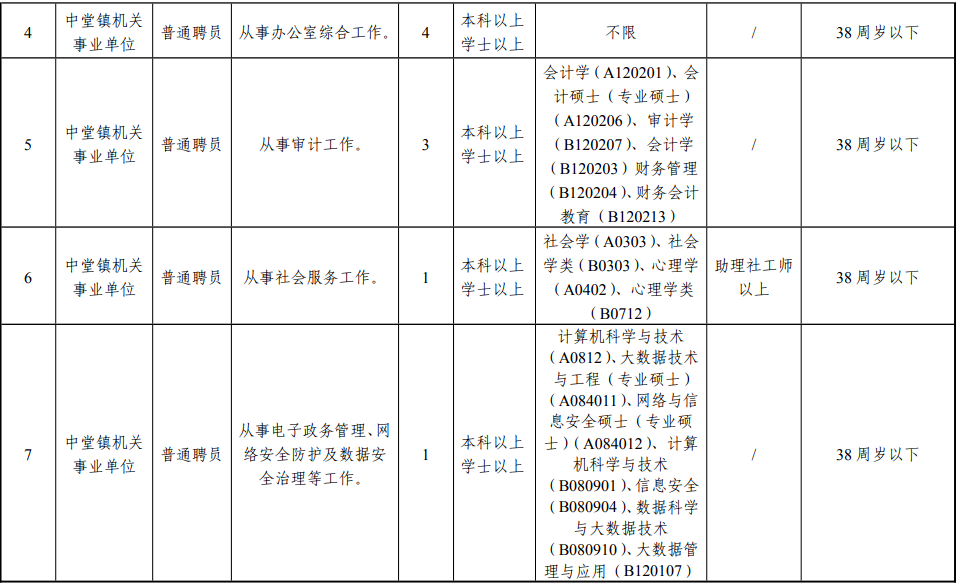 | 4 | 中堂镇机关事业单位 | 普通聘员 | 从事办公室综合工作。 | 4 | 本科以上学士以上 | 不限 | / | 38周岁以下 |
|---|---|---|---|---|---|---|---|---|
| 5 | 中堂镇机关事业单位 | 普通聘员 | 从事审计工作。 | 3 | 本科以上学士以上 | 会计学（A120201）、会计硕士（专业硕士）（A120206）、审计学（B120207）、会计学（B120203）财务管理（B120204）、财务会计教育（B120213） | / | 38周岁以下 |
| 6 | 中堂镇机关事业单位 | 普通聘员 | 从事社会服务工作。 | 1 | 本科以上学士以上 | 社会学（A0303）、社会学类（B0303）、心理学（A0402）、心理学类（B0712） | 助理社工师以上 | 38周岁以下 |
| 7 | 中堂镇机关事业单位 | 普通聘员 | 从事电子政务管理、网络安全防护及数据安全治理等工作。 | 1 | 本科以上学士以上 | 计算机科学与技术（A0812）、大数据技术与工程（专业硕士）（A084011）、网络与信息安全硕士（专业硕士）（A084012）、计算机科学与技术（B080901）、信息安全（B080904）、数据科学与大数据技术（B080910）、大数据管理与应用（B120107） | / | 38周岁以下 |